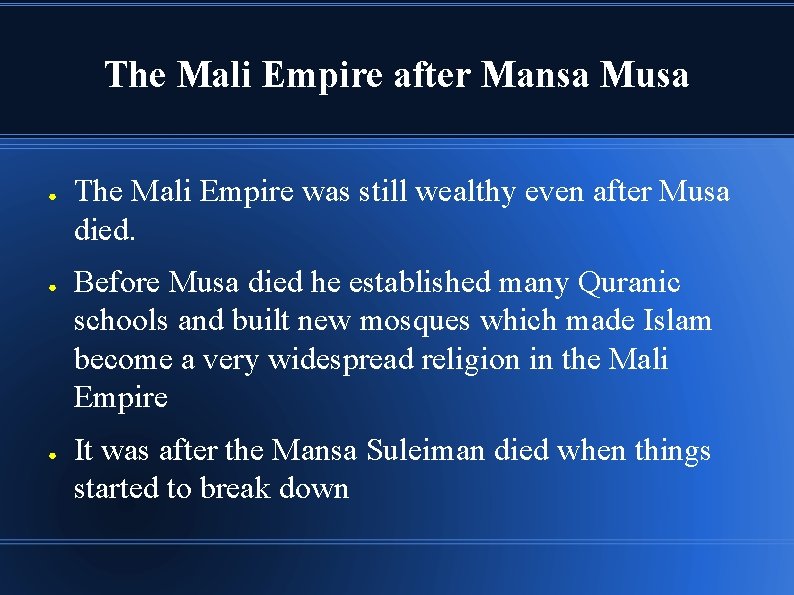 The Mali Empire after Mansa Musa

● The Mali Empire was still wealthy even after Musa died.

● Before Musa died he established many Quranic schools and built new mosques which made Islam become a very widespread religion in the Mali Empire

● It was after the Mansa Suleiman died when things started to break down